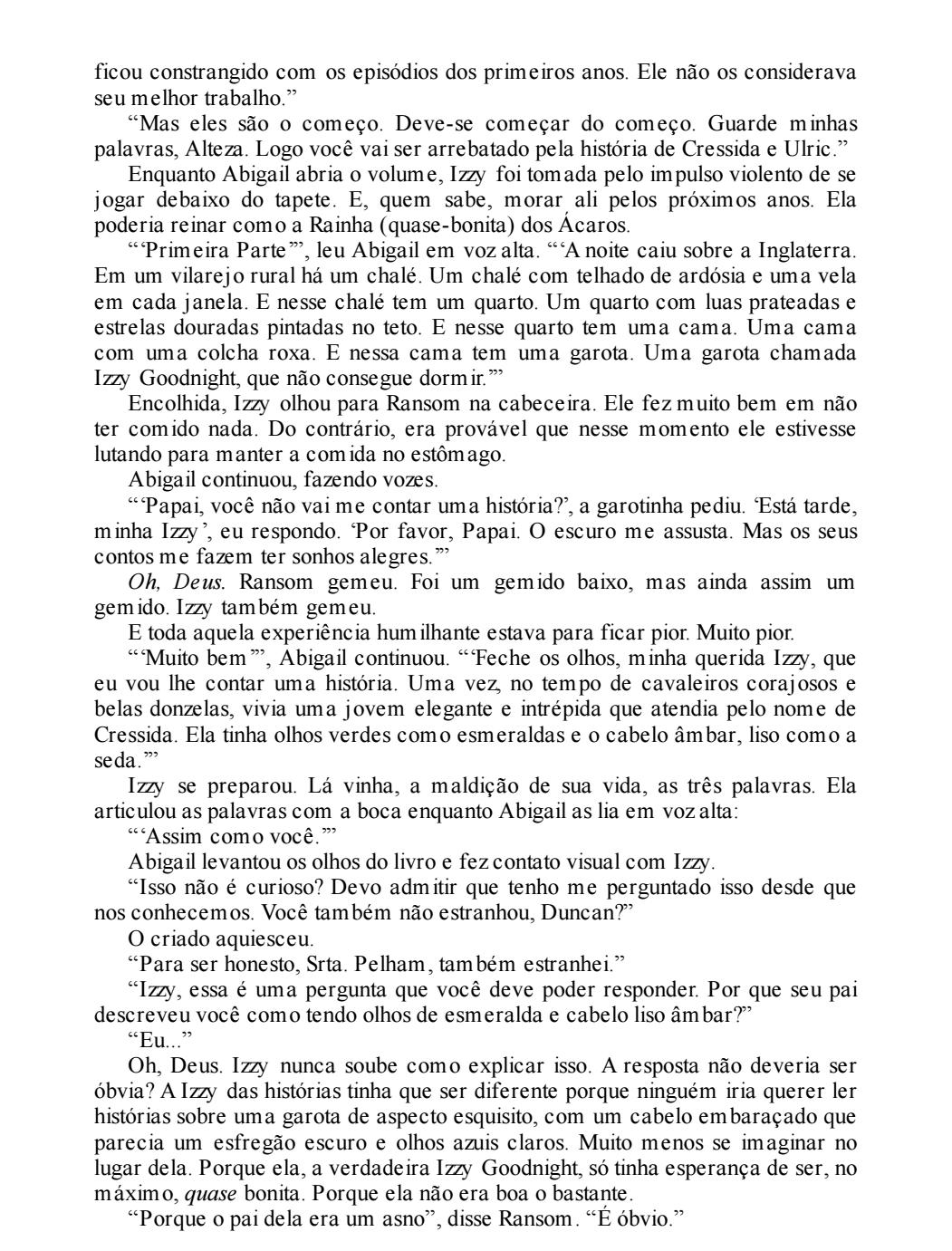 ficou constrangido com os episódios dos primeiros anos. Ele não os considerava seu melhor trabalho."

"Mas eles são o começo. Deve-se começar do começo. Guarde minhas palavras, Alteza. Logo você vai ser arrebatado pela história de Cressida e Ulric."

Enquanto Abigail abria o volume, Izzy foi tomada pelo impulso violento de se jogar debaixo do tapete. E, quem sabe, morar ali pelos próximos anos. Ela poderia reinar como a Rainha (quase-bonita) dos Ácaros.

"'Primeira Parte'", leu Abigail em voz alta. "'A noite caiu sobre a Inglaterra. Em um vilarejo rural há um chalé. Um chalé com telhado de ardósia e uma vela em cada janela. E nesse chalé tem um quarto. Um quarto com luas prateadas e estrelas douradas pintadas no teto. E nesse quarto tem uma cama. Uma cama com uma colcha roxa. E nessa cama tem uma garota. Uma garota chamada Izzy Goodnight, que não consegue dormir.'"

Encolhida, Izzy olhou para Ransom na cabeceira. Ele fez muito bem em não ter comido nada. Do contrário, era provável que nesse momento ele estivesse lutando para manter a comida no estômago.

Abigail continuou, fazendo vozes.

"'Papai, você não vai me contar uma história?', a garotinha pediu. 'Está tarde, minha Izzy', eu respondo. 'Por favor, Papai. O escuro me assusta. Mas os seus contos me fazem ter sonhos alegres.'"

Oh, Deus. Ransom gemeu. Foi um gemido baixo, mas ainda assim um gemido. Izzy também gemeu.

E toda aquela experiência humilhante estava para ficar pior. Muito pior.

"'Muito bem'", Abigail continuou. "'Feche os olhos, minha querida Izzy, que eu vou lhe contar uma história. Uma vez, no tempo de cavaleiros corajosos e belas donzelas, vivia uma jovem elegante e intrépida que atendia pelo nome de Cressida. Ela tinha olhos verdes como esmeraldas e o cabelo âmbar, liso como a seda.'"

Izzy se preparou. Lá vinha, a maldição de sua vida, as três palavras. Ela articulou as palavras com a boca enquanto Abigail as lia em voz alta:

"'Assim como você.'"

Abigail levantou os olhos do livro e fez contato visual com Izzy.

"Isso não é curioso? Devo admitir que tenho me perguntado isso desde que nos conhecemos. Você também não estranhou, Duncan?"

O criado aquiesceu.

"Para ser honesto, Srta. Pelham, também estranhei."

"Izzy, essa é uma pergunta que você deve poder responder. Por que seu pai descreveu você como tendo olhos de esmeralda e cabelo liso âmbar?"

"Eu..."

Oh, Deus. Izzy nunca soube como explicar isso. A resposta não deveria ser óbvia? A Izzy das histórias tinha que ser diferente porque ninguém iria querer ler histórias sobre uma garota de aspecto esquisito, com um cabelo embaraçado que parecia um esfregão escuro e olhos azuis claros. Muito menos se imaginar no lugar dela. Porque ela, a verdadeira Izzy Goodnight, só tinha esperança de ser, no máximo, quase bonita. Porque ela não era boa o bastante.

"Porque o pai dela era um asno", disse Ransom. "É óbvio."